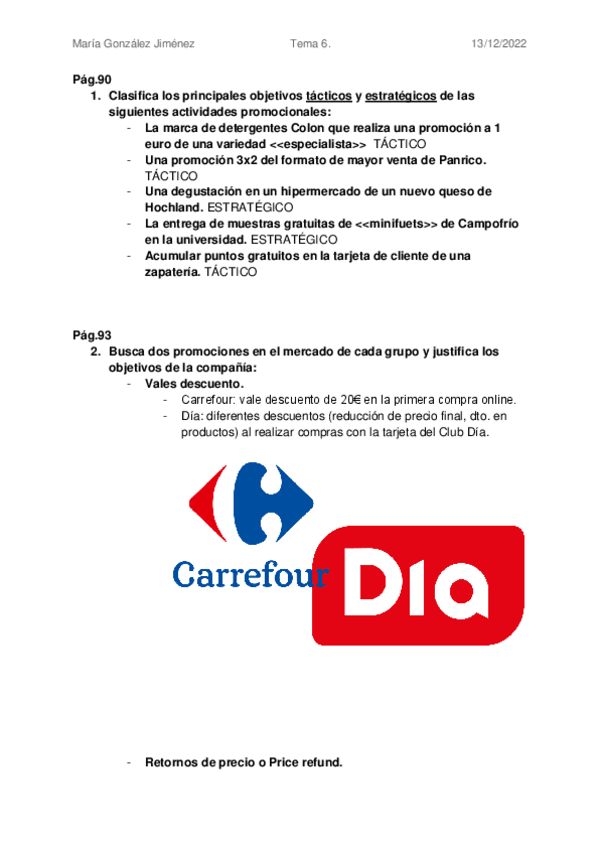 María González Jiménez Tema 6. 13/12/2022

Pág.90

1. Clasifica los principales objetivos tácticos y estratégicos de las siguientes actividades promocionales:
- La marca de detergentes Colon que realiza una promoción a 1 euro de una variedad <<especialista>> TÁCTICO
- Una promoción 3x2 del formato de mayor venta de Panrico. TÁCTICO
- Una degustación en un hipermercado de un nuevo queso de Hochland. ESTRATÉGICO
- La entrega de muestras gratuitas de <<minifuets>> de Campofrío en la universidad. ESTRATÉGICO
- Acumular puntos gratuitos en la tarjeta de cliente de una zapatería. TÁCTICO

Pág.93

2. Busca dos promociones en el mercado de cada grupo y justifica los objetivos de la compañía:
- Vales descuento.
- Carrefour: vale descuento de 20€ en la primera compra online.
- Día: diferentes descuentos (reducción de precio final, dto. en productos) al realizar compras con la tarjeta del Club Día.

Carrefour

Dia

- Retornos de precio o Price refund.